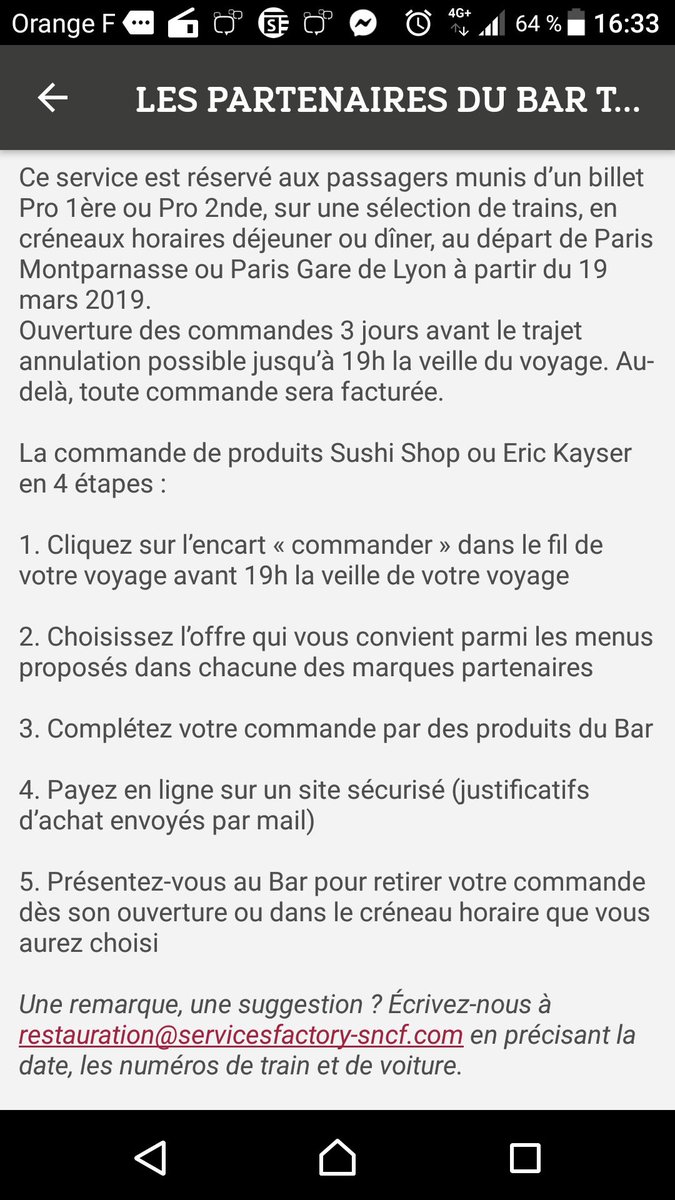 Orange F 4G+ 64 % 16:33

LES PARTENAIRES DU BAR T...

Ce service est réservé aux passagers munis d'un billet Pro 1ère ou Pro 2nde, sur une sélection de trains, en créneaux horaires déjeuner ou dîner, au départ de Paris Montparnasse ou Paris Gare de Lyon à partir du 19 mars 2019.
Ouverture des commandes 3 jours avant le trajet annulation possible jusqu'à 19h la veille du voyage. Au-delà, toute commande sera facturée.

La commande de produits Sushi Shop ou Eric Kayser en 4 étapes :

1. Cliquez sur l'encart « commander » dans le fil de votre voyage avant 19h la veille de votre voyage

2. Choisissez l'offre qui vous convient parmi les menus proposés dans chacune des marques partenaires

3. Complétez votre commande par des produits du Bar

4. Payez en ligne sur un site sécurisé (justificatifs d'achat envoyés par mail)

5. Présentez-vous au Bar pour retirer votre commande dès son ouverture ou dans le créneau horaire que vous aurez choisi

Une remarque, une suggestion ? Écrivez-nous à restauration@servicesfactory-sncf.com en précisant la date, les numéros de train et de voiture.